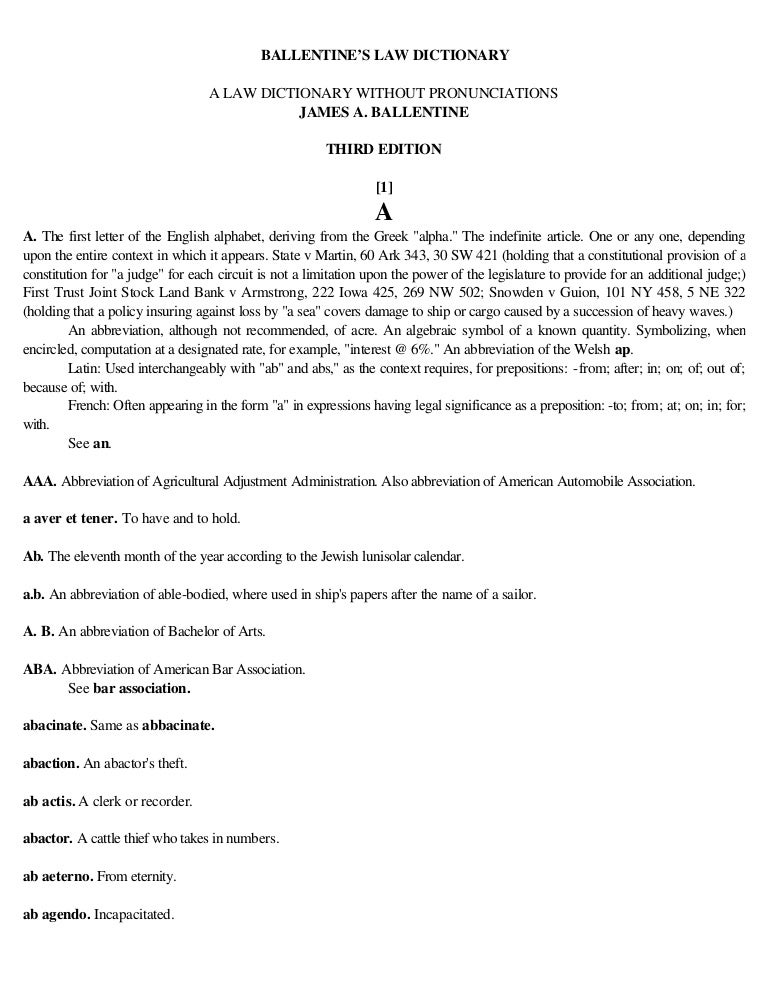 BALLENTINE'S LAW DICTIONARY

A LAW DICTIONARY WITHOUT PRONUNCIATIONS
JAMES A. BALLENTINE

THIRD EDITION

[1]
A

A. The first letter of the English alphabet, deriving from the Greek "alpha." The indefinite article. One or any one, depending upon the entire context in which it appears. State v Martin, 60 Ark 343, 30 SW 421 (holding that a constitutional provision of a constitution for "a judge" for each circuit is not a limitation upon the power of the legislature to provide for an additional judge;) First Trust Joint Stock Land Bank v Armstrong, 222 Iowa 425, 269 NW 502; Snowden v Guion, 101 NY 458, 5 NE 322 (holding that a policy insuring against loss by "a sea" covers damage to ship or cargo caused by a succession of heavy waves.)

An abbreviation, although not recommended, of acre. An algebraic symbol of a known quantity. Symbolizing, when encircled, computation at a designated rate, for example, "interest @ 6%." An abbreviation of the Welsh ap.

Latin: Used interchangeably with "ab" and abs," as the context requires, for prepositions: -from; after; in; on; of; out of; because of; with.

French: Often appearing in the form "a" in expressions having legal significance as a preposition: -to; from; at; on; in; for; with.

See an.

AAA. Abbreviation of Agricultural Adjustment Administration. Also abbreviation of American Automobile Association.

a aver et tener. To have and to hold.

Ab. The eleventh month of the year according to the Jewish lunisolar calendar.

a.b. An abbreviation of able-bodied, where used in ship's papers after the name of a sailor.

A. B. An abbreviation of Bachelor of Arts.

ABA. Abbreviation of American Bar Association.
See bar association.

abacinate. Same as abbacinate.

abaction. An abactor's theft.

ab actis. A clerk or recorder.

abactor. A cattle thief who takes in numbers.

ab aeterno. From eternity.

ab agendo. Incapacitated.